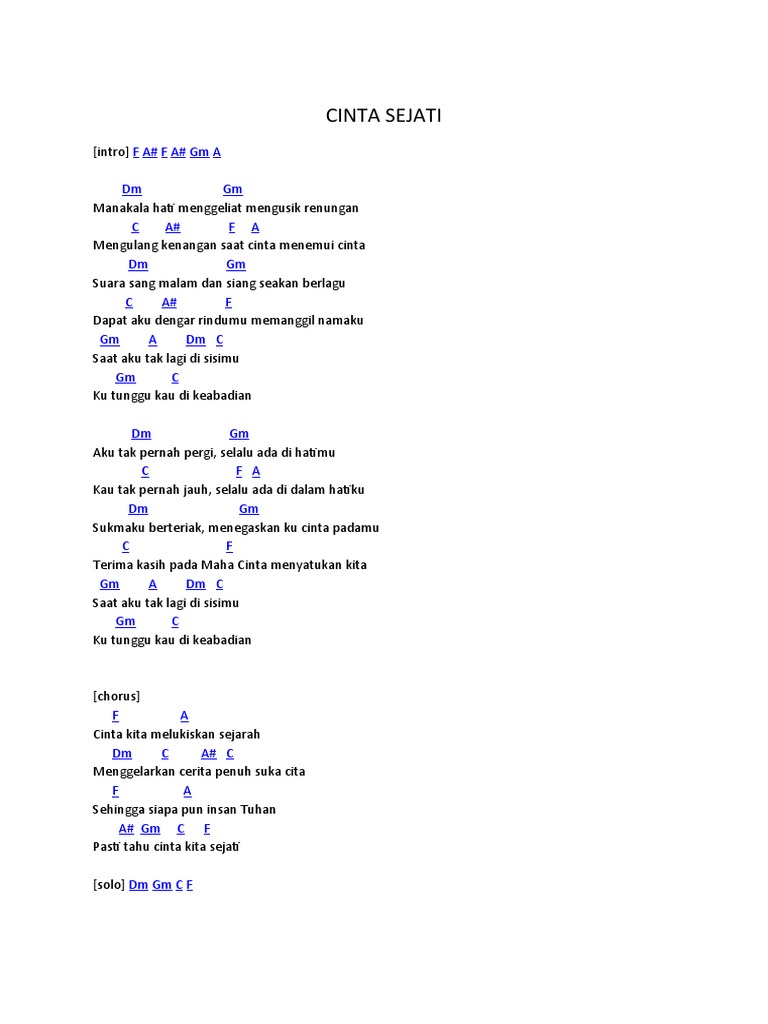 CINTA SEJATI

[intro] F A# F A# Gm A

Dm Gm
Manakala hati menggeliat mengusik renungan
C A# F A
Mengulang kenangan saat cinta menemui cinta
Dm Gm
Suara sang malam dan siang seakan berlagu
C A# F
Dapat aku dengar rindumu memanggil namaku
Gm A Dm C
Saat aku tak lagi di sisimu
Gm C
Ku tunggu kau di keabadian

Dm Gm
Aku tak pernah pergi, selalu ada di hatimu
C F A
Kau tak pernah jauh, selalu ada di dalam hatiku
Dm Gm
Sukmaku berteriak, menegaskan ku cinta padamu
C F
Terima kasih pada Maha Cinta menyatukan kita
Gm A Dm C
Saat aku tak lagi di sisimu
Gm C
Ku tunggu kau di keabadian

[chorus]
F A
Cinta kita melukiskan sejarah
Dm C A# C
Menggelarkan cerita penuh suka cita
F A
Sehingga siapa pun insan Tuhan
A# Gm C F
Pasti tahu cinta kita sejati

[solo] Dm Gm C F